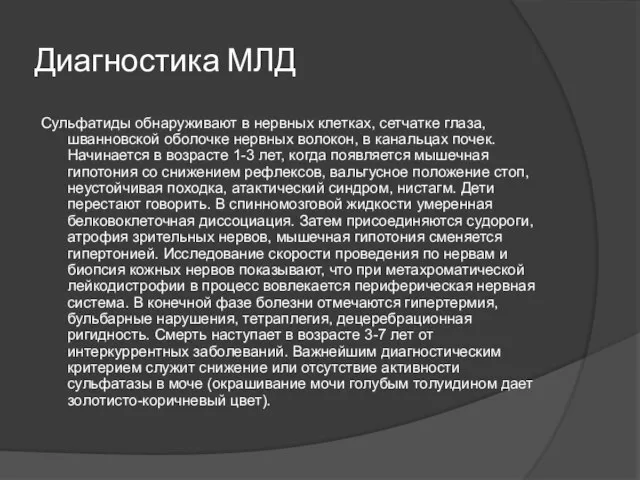 Диагностика МЛД

Сульфатиды обнаруживают в нервных клетках, сетчатке глаза, шванновской оболочке нервных волокон, в канальцах почек. Начинается в возрасте 1-3 лет, когда появляется мышечная гипотония со снижением рефлексов, вальгусное положение стоп, неустойчивая походка, атактический синдром, нистагм. Дети перестают говорить. В спинномозговой жидкости умеренная белковоклеточная диссоциация. Затем присоединяются судороги, атрофия зрительных нервов, мышечная гипотония сменяется гипертонией. Исследование скорости проведения по нервам и биопсия кожных нервов показывают, что при метахроматической лейкодистрофии в процесс вовлекается периферическая нервная система. В конечной фазе болезни отмечаются гипертермия, бульбарные нарушения, тетраплегия, децеребрационная ригидность. Смерть наступает в возрасте 3-7 лет от интеркуррентных заболеваний. Важнейшим диагностическим критерием служит снижение или отсутствие активности сульфатазы в моче (окрашивание мочи голубым толуидином дает золотисто-коричневый цвет).